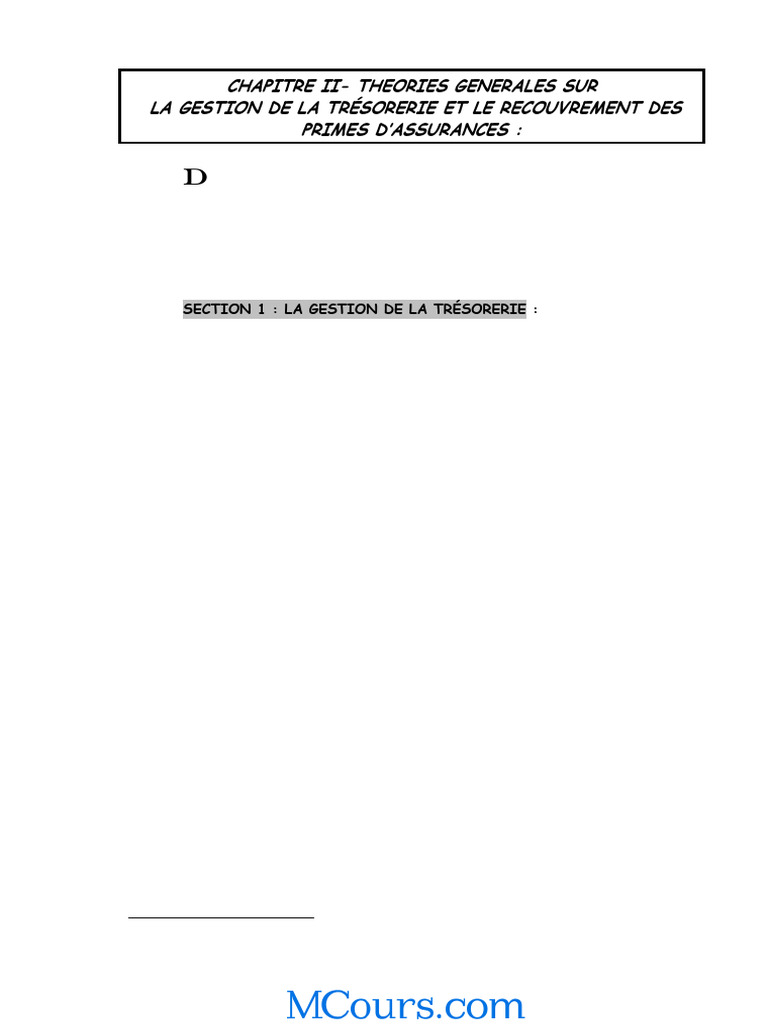 CHAPITRE II- THEORIES GENERALES SUR LA GESTION DE LA TRÉSORERIE ET LE RECOUVREMENT DES PRIMES D'ASSURANCES :

D

SECTION 1 : LA GESTION DE LA TRÉSORERIE :

MCours.com